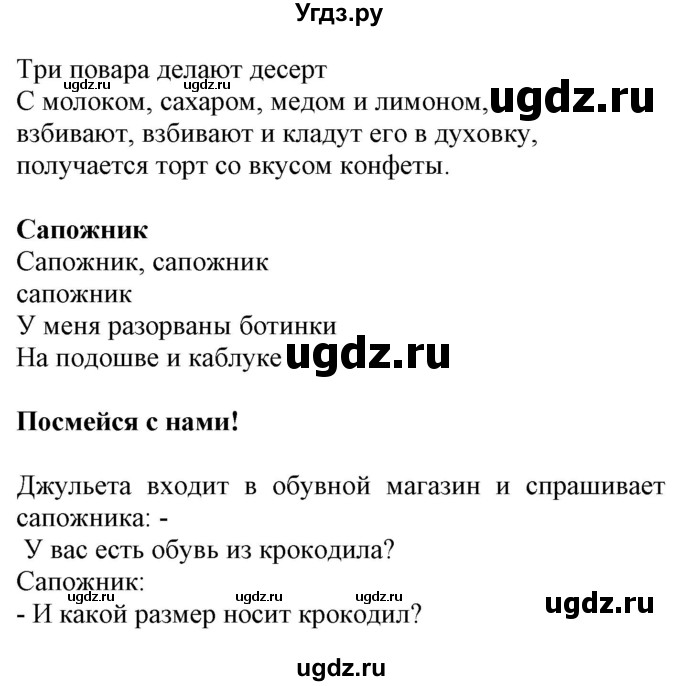 Угдз.ру

Три повара делают десерт
ugdz.ru ugdz.ru
С молоком, сахаром, медом и лимоном, ugdz.ru
взбивают, взбивают и кладут его в духовку,
получается торт со вкусом конфеты.

**Сапожник**
Сапожник, сапожник
сапожник
У меня разорваны ботинки
На подошве и каблуке ugdz.ru

**Посмейся с нами!**

Джульета входит в обувной магазин и спрашивает сапожника: -
У вас есть обувь из крокодила?
Сапожник:
ugdz.ru ugdz.ru ugdz.ru ugdz.ru
- И какой размер носит крокодил?

ugdz.ru